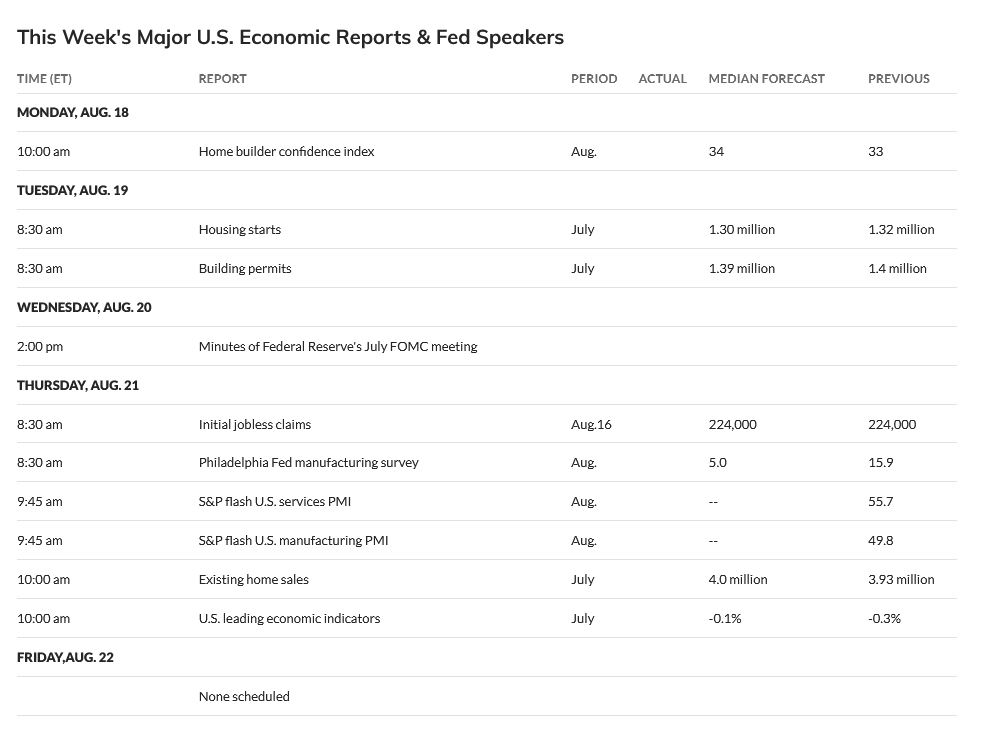 This Week's Major U.S. Economic Reports & Fed Speakers

| TIME (ET) | REPORT | PERIOD | ACTUAL | MEDIAN FORECAST | PREVIOUS |
|---|---|---|---|---|---|
| MONDAY, AUG. 18 | | | | | |
| 10:00 am | Home builder confidence index | Aug. | | 34 | 33 |
| TUESDAY, AUG. 19 | | | | | |
| 8:30 am | Housing starts | July | | 1.30 million | 1.32 million |
| 8:30 am | Building permits | July | | 1.39 million | 1.4 million |
| WEDNESDAY, AUG. 20 | | | | | |
| 2:00 pm | Minutes of Federal Reserve's July FOMC meeting | | | | |
| THURSDAY, AUG. 21 | | | | | |
| 8:30 am | Initial jobless claims | Aug.16 | | 224,000 | 224,000 |
| 8:30 am | Philadelphia Fed manufacturing survey | Aug. | | 5.0 | 15.9 |
| 9:45 am | S&P flash U.S. services PMI | Aug. | | -- | 55.7 |
| 9:45 am | S&P flash U.S. manufacturing PMI | Aug. | | -- | 49.8 |
| 10:00 am | Existing home sales | July | | 4.0 million | 3.93 million |
| 10:00 am | U.S. leading economic indicators | July | | -0.1% | -0.3% |
| FRIDAY,AUG. 22 | | | | | |
| | None scheduled | | | | |